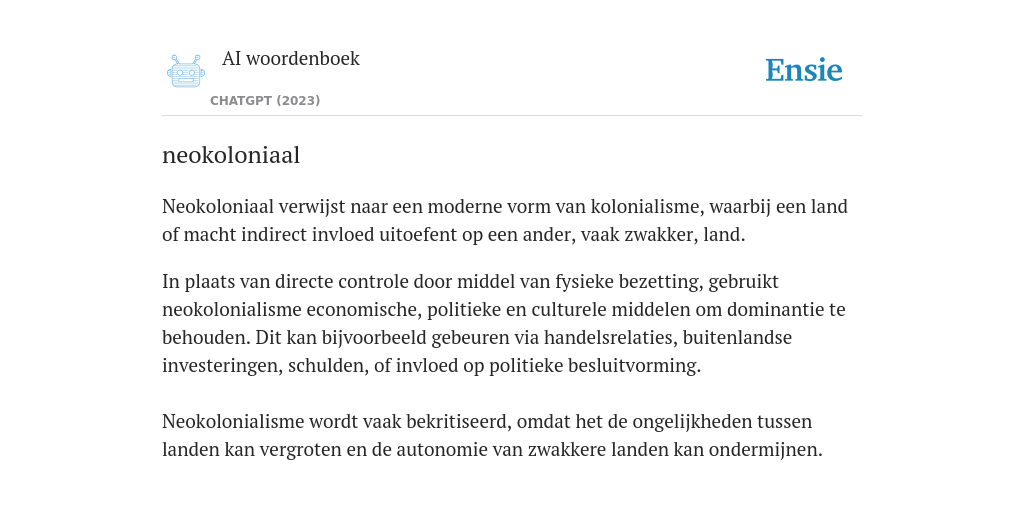 AI woordenboek

CHATGPT (2023)

Ensie

neokoloniaal

Neokoloniaal verwijst naar een moderne vorm van kolonialisme, waarbij een land of macht indirect invloed uitoefent op een ander, vaak zwakker, land.

In plaats van directe controle door middel van fysieke bezetting, gebruikt neokolonialisme economische, politieke en culturele middelen om dominantie te behouden. Dit kan bijvoorbeeld gebeuren via handelsrelaties, buitenlandse investeringen, schulden, of invloed op politieke besluitvorming.

Neokolonialisme wordt vaak bekritiseerd, omdat het de ongelijkheden tussen landen kan vergroten en de autonomie van zwakkere landen kan ondermijnen.